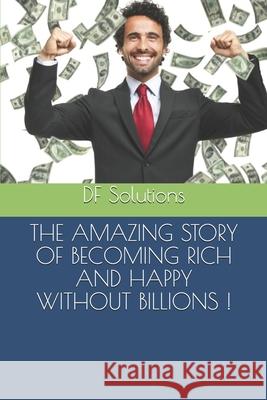 DF Solutions

THE AMAZING STORY OF BECOMING RICH AND HAPPY WITHOUT BILLIONS !

Kraina Książek